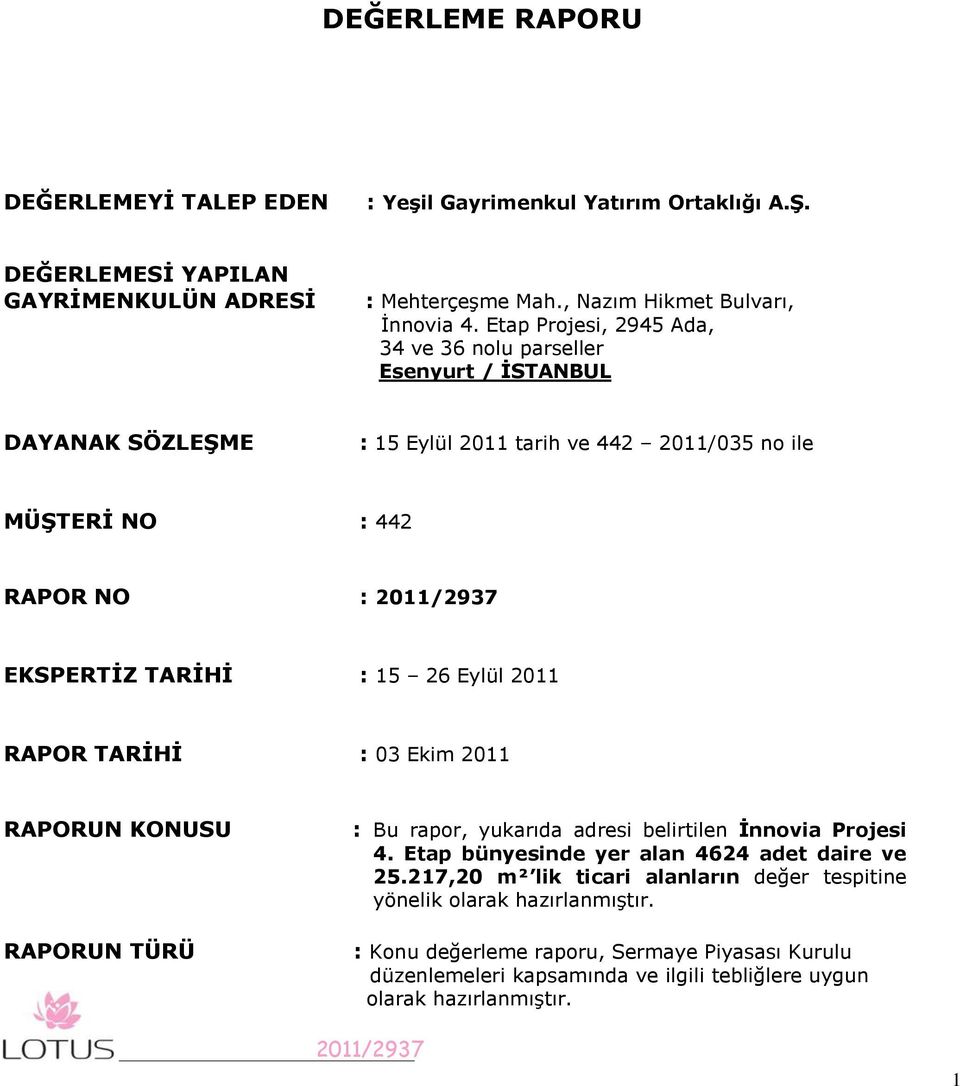 DEĞERLEME RAPORU

DEĞERLEMEYİ TALEP EDEN : Yeşil Gayrimenkul Yatırım Ortaklığı A.Ş.

DEĞERLEMESİ YAPILAN GAYRİMENKULÜN ADRESİ : Mehterçeşme Mah., Nazım Hikmet Bulvarı, İnnovia 4. Etap Projesi, 2945 Ada, 34 ve 36 nolu parseller Esenyurt / İSTANBUL

DAYANAK SÖZLEŞME : 15 Eylül 2011 tarih ve 442 – 2011/035 no ile

MÜŞTERİ NO : 442

RAPOR NO : 2011/2937

EKSPERTİZ TARİHİ : 15 – 26 Eylül 2011

RAPOR TARİHİ : 03 Ekim 2011

RAPORUN KONUSU : Bu rapor, yukarıda adresi belirtilen İnnovia Projesi 4. Etap bünyesinde yer alan 4624 adet daire ve 25.217,20 m² lik ticari alanların değer tespitine yönelik olarak hazırlanmıştır.

RAPORUN TÜRÜ : Konu değerleme raporu, Sermaye Piyasası Kurulu düzenlemeleri kapsamında ve ilgili tebliğlere uygun olarak hazırlanmıştır.

LOTUS 2011/2937

1